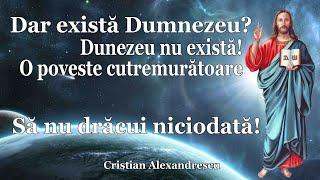 Dar există Dumnezeu?
Dunezeu nu există!
O poveste cutremurătoare

Să nu drăcui niciodată!

Cristian Alexandrescu